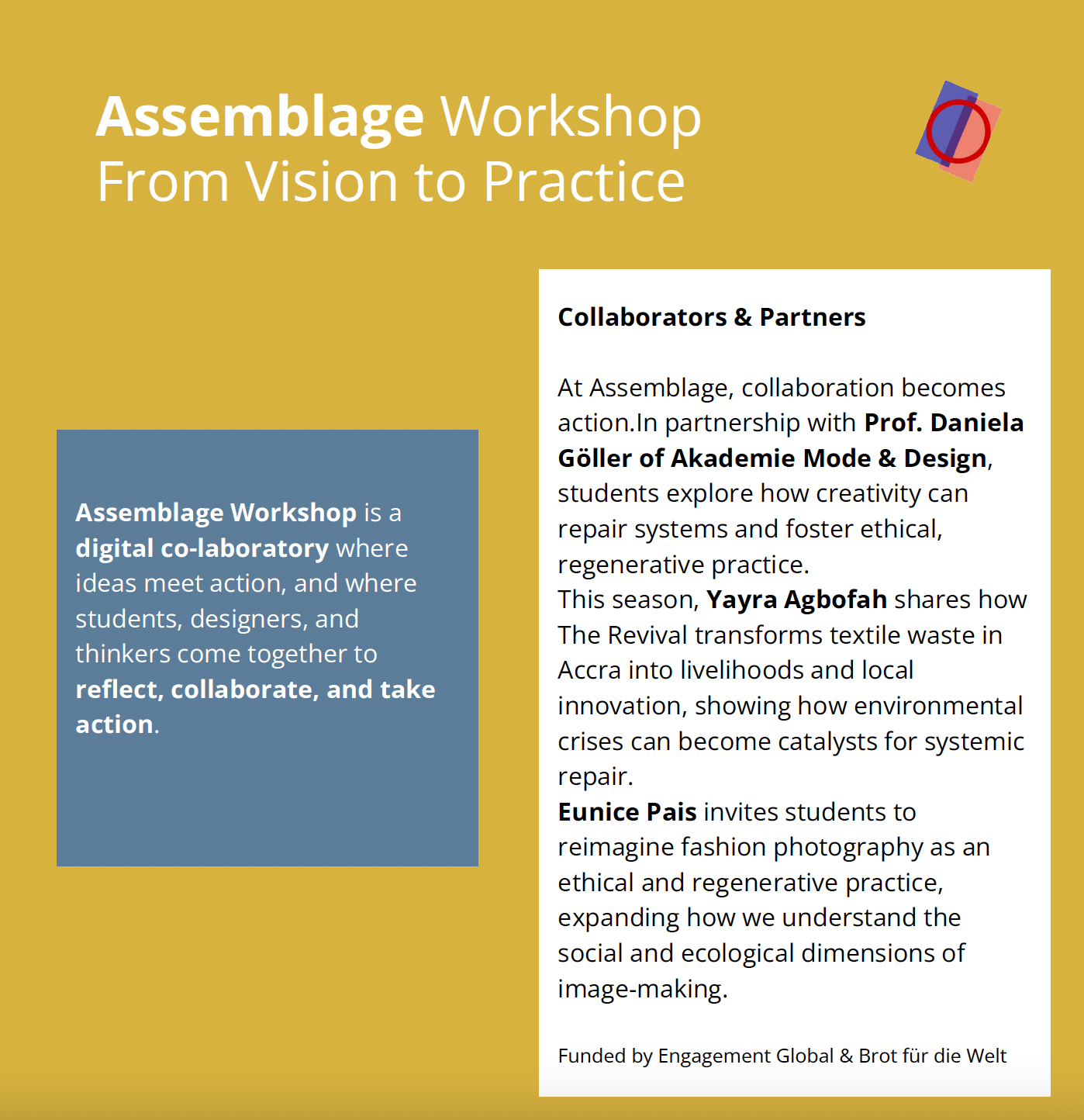 Assemblage Workshop
From Vision to Practice

Assemblage Workshop is a digital co-laboratory where ideas meet action, and where students, designers, and thinkers come together to reflect, collaborate, and take action.

Collaborators & Partners

At Assemblage, collaboration becomes action.In partnership with Prof. Daniela Göller of Akademie Mode & Design, students explore how creativity can repair systems and foster ethical, regenerative practice.
This season, Yayra Agbofah shares how The Revival transforms textile waste in Accra into livelihoods and local innovation, showing how environmental crises can become catalysts for systemic repair.
Eunice Pais invites students to reimagine fashion photography as an ethical and regenerative practice, expanding how we understand the social and ecological dimensions of image-making.

Funded by Engagement Global & Brot für die Welt